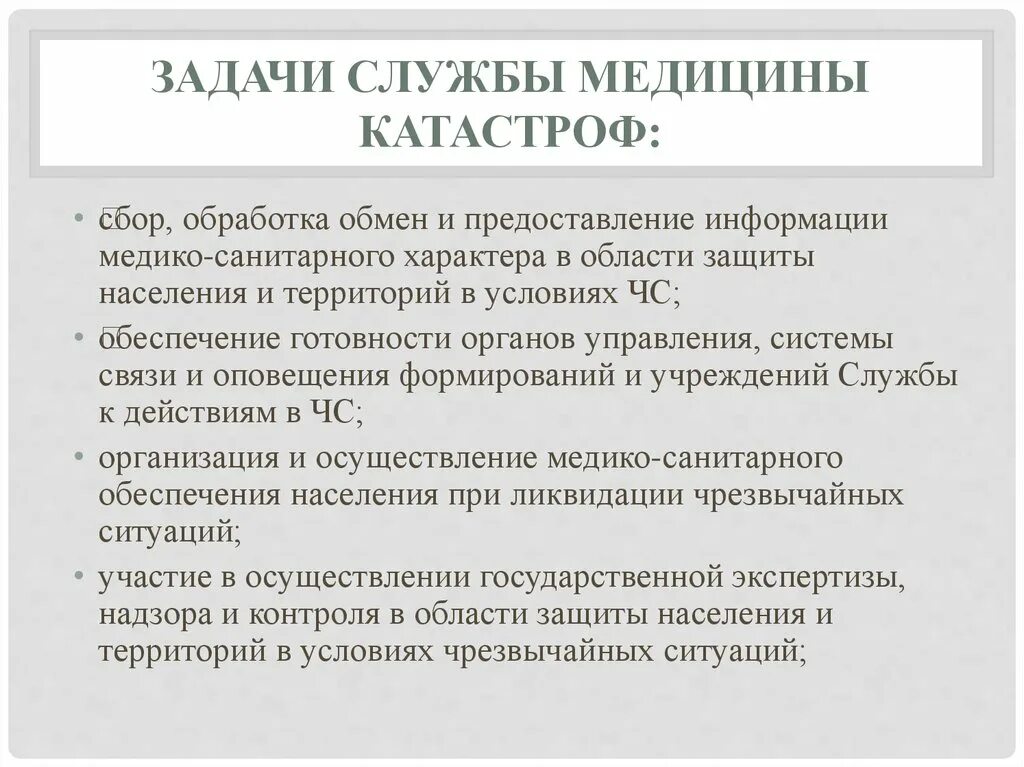 ЗАДАЧИ СЛУЖБЫ МЕДИЦИНЫ КАТАСТРОФ:

• сбор, обработка обмен и предоставление информации медико-санитарного характера в области защиты населения и территорий в условиях ЧС;
• обеспечение готовности органов управления, системы связи и оповещения формирований и учреждений Службы к действиям в ЧС;
• организация и осуществление медико-санитарного обеспечения населения при ликвидации чрезвычайных ситуаций;
• участие в осуществлении государственной экспертизы, надзора и контроля в области защиты населения и территорий в условиях чрезвычайных ситуаций;